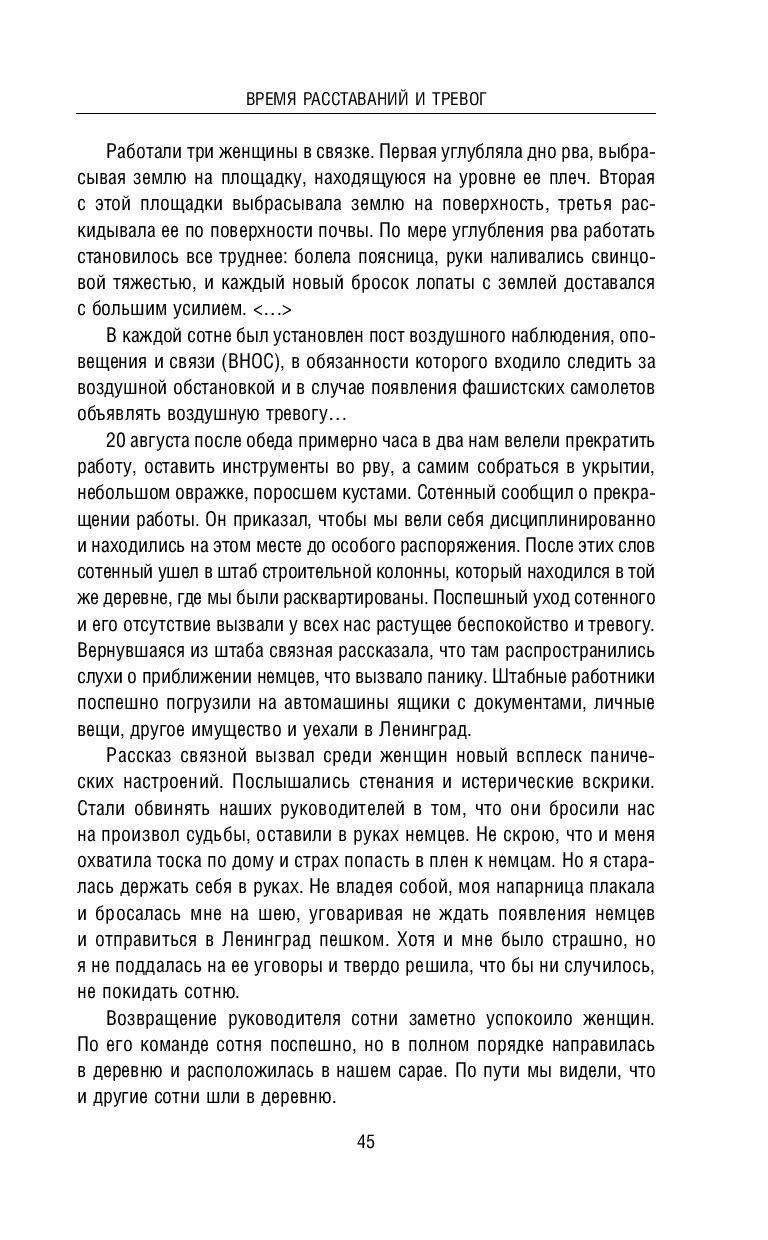 ВРЕМЯ РАССТАВАНИЙ И ТРЕВОГ

Работали три женщины в связке. Первая углубляла дно рва, выбрасывая землю на площадку, находящуюся на уровне ее плеч. Вторая с этой площадки выбрасывала землю на поверхность, третья раскидывала ее по поверхности почвы. По мере углубления рва работать становилось все труднее: болела поясница, руки наливались свинцовой тяжестью, и каждый новый бросок лопаты с землей доставался с большим усилием. <…>

В каждой сотне был установлен пост воздушного наблюдения, оповещения и связи (ВНОС), в обязанности которого входило следить за воздушной обстановкой и в случае появления фашистских самолетов объявлять воздушную тревогу…

20 августа после обеда примерно часа в два нам велели прекратить работу, оставить инструменты во рву, а самим собраться в укрытии, небольшом овражке, поросшем кустами. Сотенный сообщил о прекращении работы. Он приказал, чтобы мы вели себя дисциплинированно и находились на этом месте до особого распоряжения. После этих слов сотенный ушел в штаб строительной колонны, который находился в той же деревне, где мы были расквартированы. Поспешный уход сотенного и его отсутствие вызвали у всех нас растущее беспокойство и тревогу. Вернувшаяся из штаба связная рассказала, что там распространились слухи о приближении немцев, что вызвало панику. Штабные работники поспешно погрузили на автомашины ящики с документами, личные вещи, другое имущество и уехали в Ленинград.

Рассказ связной вызвал среди женщин новый всплеск панических настроений. Послышались стенания и истерические вскрики. Стали обвинять наших руководителей в том, что они бросили нас на произвол судьбы, оставили в руках немцев. Не скрою, что и меня охватила тоска по дому и страх попасть в плен к немцам. Но я старалась держать себя в руках. Не владея собой, моя напарница плакала и бросалась мне на шею, уговаривая не ждать появления немцев и отправиться в Ленинград пешком. Хотя и мне было страшно, но я не поддалась на ее уговоры и твердо решила, что бы ни случилось, не покидать сотню.

Возвращение руководителя сотни заметно успокоило женщин. По его команде сотня поспешно, но в полном порядке направилась в деревню и расположилась в нашем сарае. По пути мы видели, что и другие сотни шли в деревню.

45